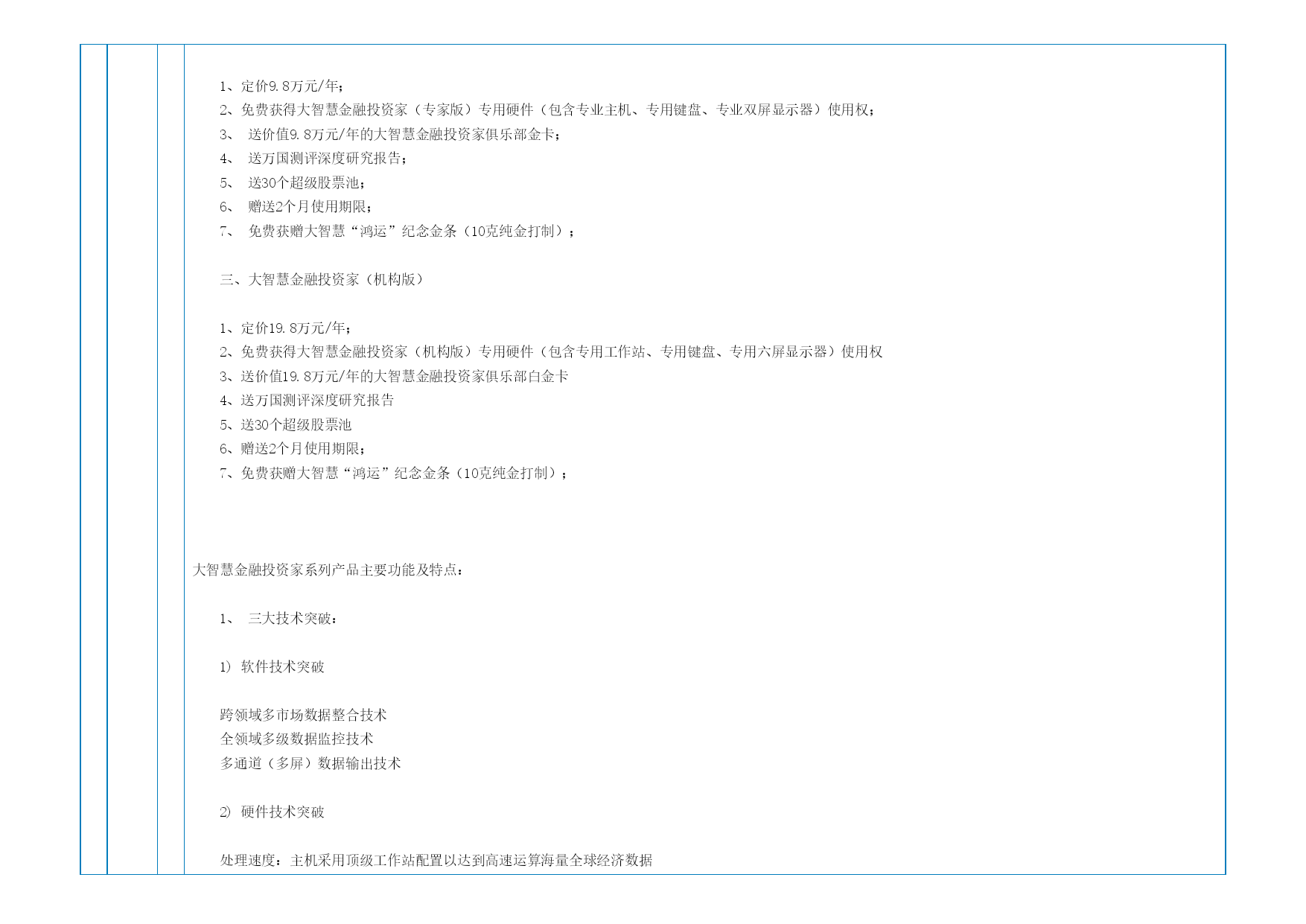 1、定价9.8万元/年；
2、免费获得大智慧金融投资家（专家版）专用硬件（包含专业主机、专用键盘、专业双屏显示器）使用权；
3、 送价值9.8万元/年的大智慧金融投资家俱乐部金卡；
4、 送万国测评深度研究报告；
5、 送30个超级股票池；
6、 赠送2个月使用期限；
7、 免费获赠大智慧“鸿运”纪念金条（10克纯金打制）；

三、大智慧金融投资家（机构版）

1、定价19.8万元/年；
2、免费获得大智慧金融投资家（机构版）专用硬件（包含专用工作站、专用键盘、专用六屏显示器）使用权
3、送价值19.8万元/年的大智慧金融投资家俱乐部白金卡
4、送万国测评深度研究报告
5、送30个超级股票池
6、赠送2个月使用期限；
7、免费获赠大智慧“鸿运”纪念金条（10克纯金打制）；

大智慧金融投资家系列产品主要功能及特点：

1、 三大技术突破：

1) 软件技术突破

跨领域多市场数据整合技术
全领域多级数据监控技术
多通道（多屏）数据输出技术

2) 硬件技术突破

处理速度：主机采用顶级工作站配置以达到高速运算海量全球经济数据